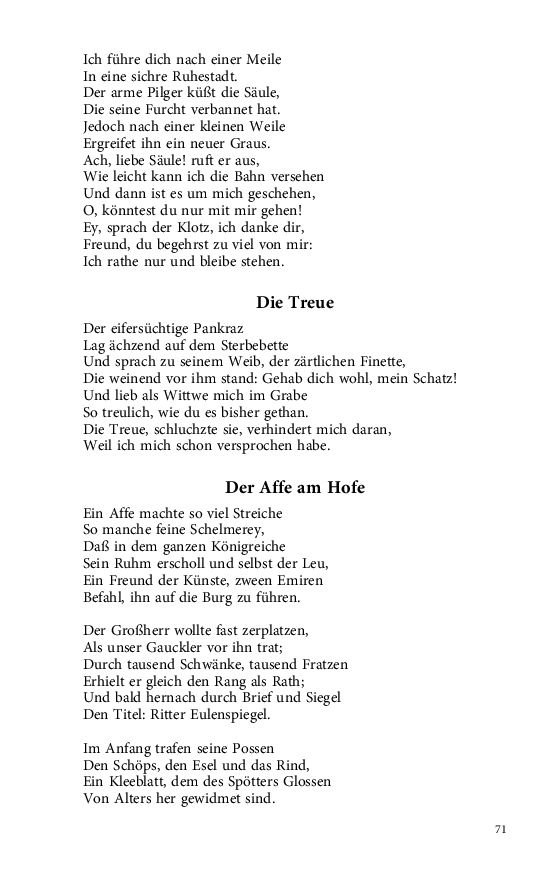 Ich führe dich nach einer Meile
In eine sichre Ruhestadt.
Der arme Pilger küßt die Säule,
Die seine Furcht verbannet hat.
Jedoch nach einer kleinen Weile
Ergreifet ihn ein neuer Graus.
Ach, liebe Säule! ruft er aus,
Wie leicht kann ich die Bahn versehen
Und dann ist es um mich geschehen,
O, könntest du nur mit mir gehen!
Ey, sprach der Klotz, ich danke dir,
Freund, du begehrst zu viel von mir:
Ich rathe nur und bleibe stehen.

Die Treue

Der eifersüchtige Pankraz
Lag ächzend auf dem Sterbebette
Und sprach zu seinem Weib, der zärtlichen Finette,
Die weinend vor ihm stand: Gehab dich wohl, mein Schatz!
Und lieb als Wittwe mich im Grabe
So treulich, wie du es bisher gethan.
Die Treue, schluchzte sie, verhindert mich daran,
Weil ich mich schon versprochen habe.

Der Affe am Hofe

Ein Affe machte so viel Streiche
So manche feine Schelmerey,
Daß in dem ganzen Königreiche
Sein Ruhm erscholl und selbst der Leu,
Ein Freund der Künste, zween Emiren
Befahl, ihn auf die Burg zu führen.

Der Großherr wollte fast zerplatzen,
Als unser Gauckler vor ihn trat;
Durch tausend Schwänke, tausend Fratzen
Erhielt er gleich den Rang als Rath;
Und bald hernach durch Brief und Siegel
Den Titel: Ritter Eulenspiegel.

Im Anfang trafen seine Possen
Den Schöps, den Esel und das Rind,
Ein Kleeblatt, dem des Spötters Glossen
Von Alters her gewidmet sind.

71